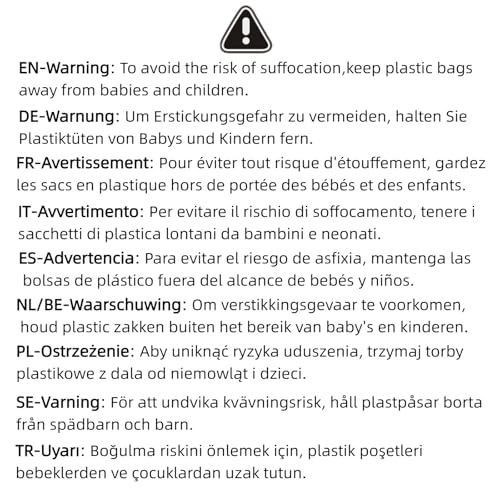 EN-Warning: To avoid the risk of suffocation,keep plastic bags away from babies and children.

DE-Warnung: Um Erstickungsgefahr zu vermeiden, halten Sie Plastiktüten von Babys und Kindern fern.

FR-Avertissement: Pour éviter tout risque d'étouffement, gardez les sacs en plastique hors de portée des bébés et des enfants.

IT-Avvertimento: Per evitare il rischio di soffocamento, tenere i sacchetti di plastica lontani da bambini e neonati.

ES-Advertencia: Para evitar el riesgo de asfixia, mantenga las bolsas de plástico fuera del alcance de bebés y niños.

NL/BE-Waarschuwing: Om verstikkingsgevaar te voorkomen, houd plastic zakken buiten het bereik van baby's en kinderen.

PL-Ostrzeżenie: Aby uniknąć ryzyka uduszenia, trzymaj torby plastikowe z dala od niemowląt i dzieci.

SE-Varning: För att undvika kvävningsrisk, håll plastpåsar borta från spädbarn och barn.

TR-Uyarı: Boğulma riskini önlemek için, plastik poşetleri bebeklerden ve çocuklardan uzak tutun.